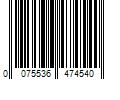 0 075536 474540